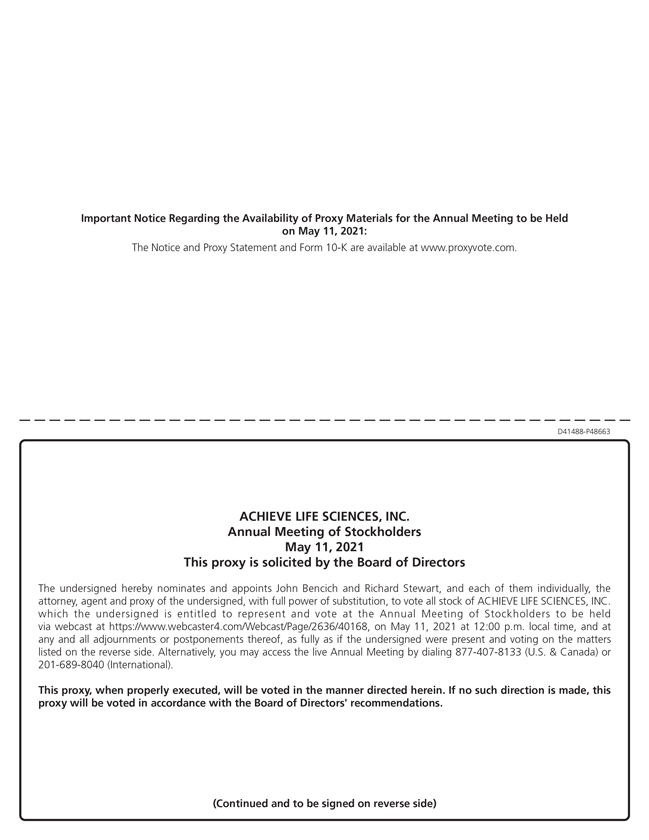 Important Notice Regarding the Availability of Proxy Materials for the Annual Meeting to be Held on May 11, 2021:

The Notice and Proxy Statement and Form 10-K are available at www.proxyvote.com.

D41488-P48663

ACHIEVE LIFE SCIENCES, INC.
Annual Meeting of Stockholders
May 11, 2021
This proxy is solicited by the Board of Directors

The undersigned hereby nominates and appoints John Bencich and Richard Stewart, and each of them individually, the attorney, agent and proxy of the undersigned, with full power of substitution, to vote all stock of ACHIEVE LIFE SCIENCES, INC. which the undersigned is entitled to represent and vote at the Annual Meeting of Stockholders to be held via webcast at https://www.webcaster4.com/Webcast/Page/2636/40168, on May 11, 2021 at 12:00 p.m. local time, and at any and all adjournments or postponements thereof, as fully as if the undersigned were present and voting on the matters listed on the reverse side. Alternatively, you may access the live Annual Meeting by dialing 877-407-8133 (U.S. & Canada) or 201-689-8040 (International).

This proxy, when properly executed, will be voted in the manner directed herein. If no such direction is made, this proxy will be voted in accordance with the Board of Directors' recommendations.

(Continued and to be signed on reverse side)